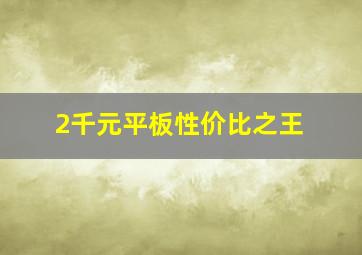 2千元平板性价比之王